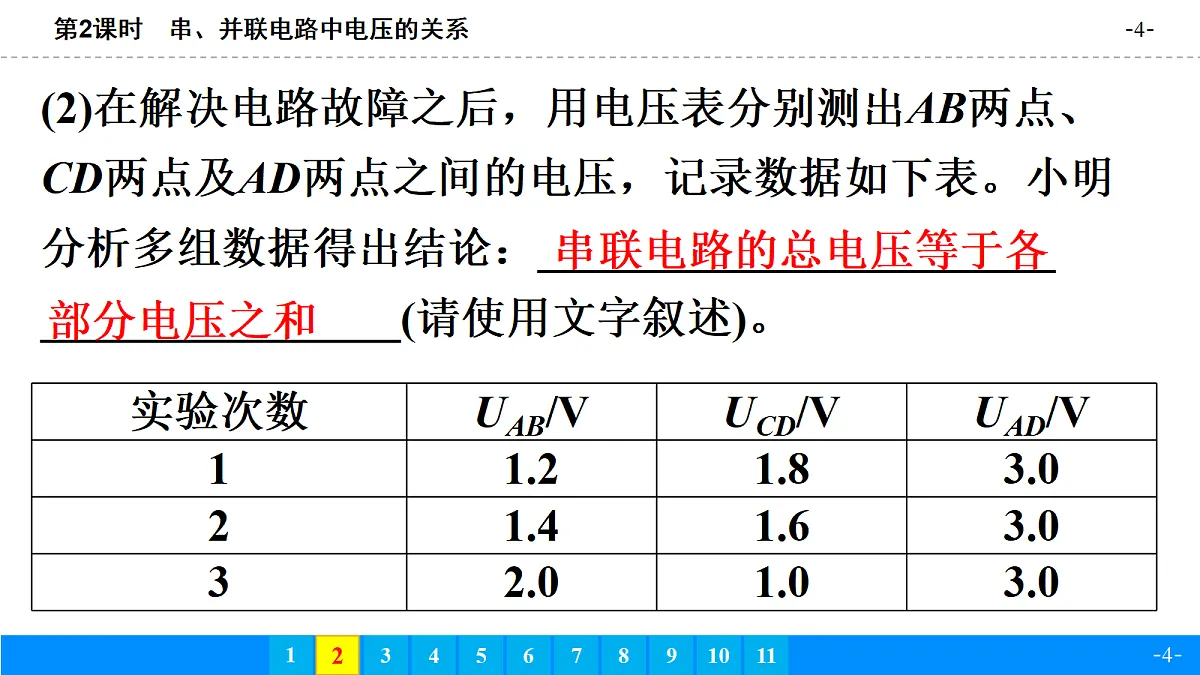 第2课时　串、并联电路中电压的关系

-4-

(2)在解决电路故障之后，用电压表分别测出$AB$两点、$CD$两点及$AD$两点之间的电压，记录数据如下表。小明分析多组数据得出结论：串联电路的总电压等于各部分电压之和(请使用文字叙述)。

| 实验次数 | $U_{AB}$/V | $U_{CD}$/V | $U_{AD}$/V |
|---|---|---|---|
| 1 | 1.2 | 1.8 | 3.0 |
| 2 | 1.4 | 1.6 | 3.0 |
| 3 | 2.0 | 1.0 | 3.0 |

1 2 3 4 5 6 7 8 9 10 11

-4-